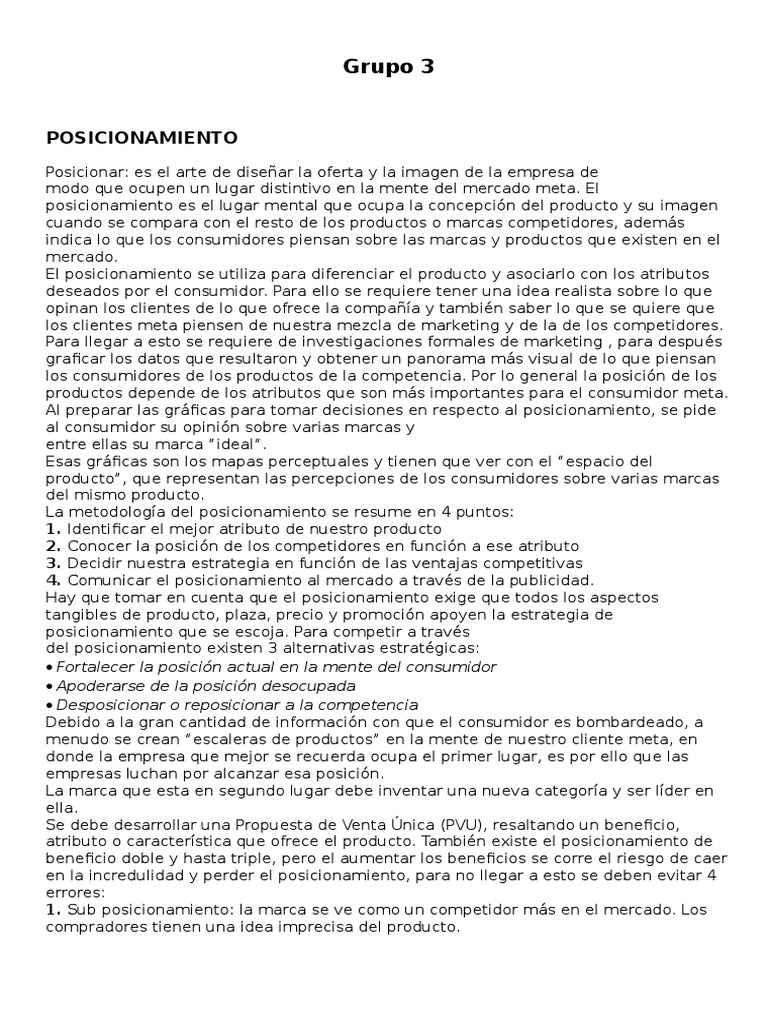 Grupo 3

POSICIONAMIENTO

Posicionar: es el arte de diseñar la oferta y la imagen de la empresa de modo que ocupen un lugar distintivo en la mente del mercado meta. El posicionamiento es el lugar mental que ocupa la concepción del producto y su imagen cuando se compara con el resto de los productos o marcas competidores, además indica lo que los consumidores piensan sobre las marcas y productos que existen en el mercado.

El posicionamiento se utiliza para diferenciar el producto y asociarlo con los atributos deseados por el consumidor. Para ello se requiere tener una idea realista sobre lo que opinan los clientes de lo que ofrece la compañía y también saber lo que se quiere que los clientes meta piensen de nuestra mezcla de marketing y de la de los competidores. Para llegar a esto se requiere de investigaciones formales de marketing , para después graficar los datos que resultaron y obtener un panorama más visual de lo que piensan los consumidores de los productos de la competencia. Por lo general la posición de los productos depende de los atributos que son más importantes para el consumidor meta. Al preparar las gráficas para tomar decisiones en respecto al posicionamiento, se pide al consumidor su opinión sobre varias marcas y entre ellas su marca "ideal".

Esas gráficas son los mapas perceptuales y tienen que ver con el "espacio del producto", que representan las percepciones de los consumidores sobre varias marcas del mismo producto.

La metodología del posicionamiento se resume en 4 puntos:
1. Identificar el mejor atributo de nuestro producto
2. Conocer la posición de los competidores en función a ese atributo
3. Decidir nuestra estrategia en función de las ventajas competitivas
4. Comunicar el posicionamiento al mercado a través de la publicidad.

Hay que tomar en cuenta que el posicionamiento exige que todos los aspectos tangibles de producto, plaza, precio y promoción apoyen la estrategia de posicionamiento que se escoja. Para competir a través del posicionamiento existen 3 alternativas estratégicas:
• Fortalecer la posición actual en la mente del consumidor
• Apoderarse de la posición desocupada
• Desposicionar o reposicionar a la competencia

Debido a la gran cantidad de información con que el consumidor es bombardeado, a menudo se crean "escaleras de productos" en la mente de nuestro cliente meta, en donde la empresa que mejor se recuerda ocupa el primer lugar, es por ello que las empresas luchan por alcanzar esa posición.

La marca que esta en segundo lugar debe inventar una nueva categoría y ser líder en ella.

Se debe desarrollar una Propuesta de Venta Única (PVU), resaltando un beneficio, atributo o característica que ofrece el producto. También existe el posicionamiento de beneficio doble y hasta triple, pero el aumentar los beneficios se corre el riesgo de caer en la incredulidad y perder el posicionamiento, para no llegar a esto se deben evitar 4 errores:
1. Sub posicionamiento: la marca se ve como un competidor más en el mercado. Los compradores tienen una idea imprecisa del producto.